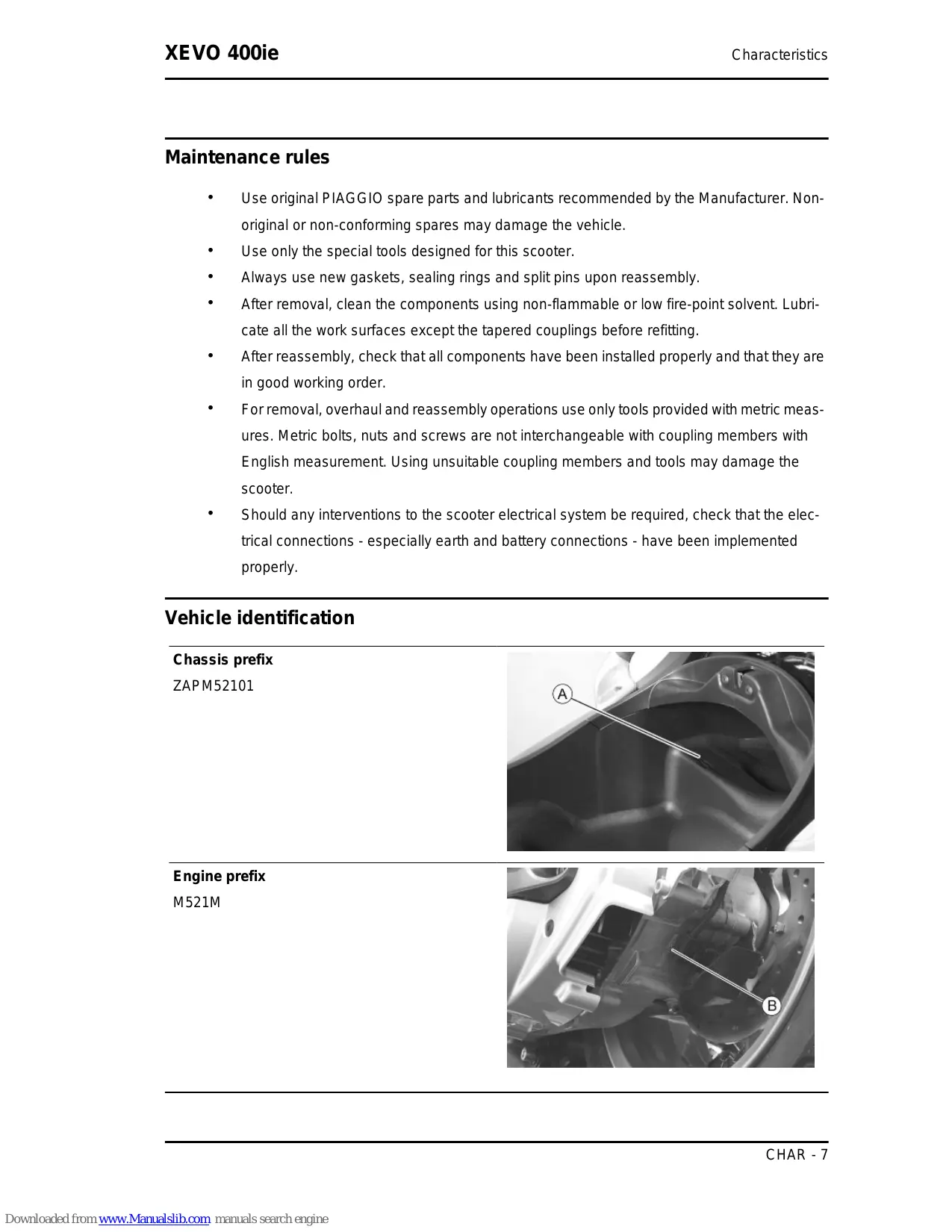 XEVO 400ie

Characteristics

Maintenance rules

• Use original PIAGGIO spare parts and lubricants recommended by the Manufacturer. Non-original or non-conforming spares may damage the vehicle.
• Use only the special tools designed for this scooter.
• Always use new gaskets, sealing rings and split pins upon reassembly.
• After removal, clean the components using non-flammable or low fire-point solvent. Lubricate all the work surfaces except the tapered couplings before refitting.
• After reassembly, check that all components have been installed properly and that they are in good working order.
• For removal, overhaul and reassembly operations use only tools provided with metric measures. Metric bolts, nuts and screws are not interchangeable with coupling members with English measurement. Using unsuitable coupling members and tools may damage the scooter.
• Should any interventions to the scooter electrical system be required, check that the electrical connections - especially earth and battery connections - have been implemented properly.

Vehicle identification

Chassis prefix
ZAPM52101

A

Engine prefix
M521M

B

CHAR - 7

Downloaded from www.Manualslib.com manuals search engine